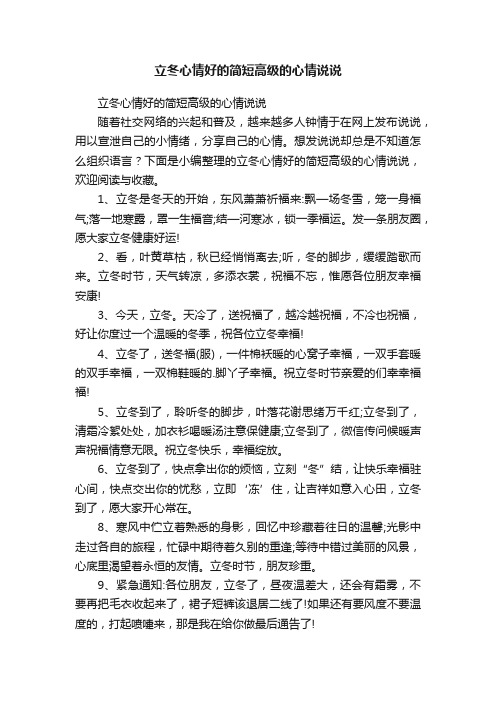 立冬心情好的简短高级的心情说说

立冬心情好的简短高级的心情说说

随着社交网络的兴起和普及，越来越多人钟情于在网上发布说说，用以宣泄自己的小情绪，分享自己的心情。想发说说却总是不知道怎么组织语言？下面是小编整理的立冬心情好的简短高级的心情说说，欢迎阅读与收藏。

1、立冬是冬天的开始，东风萧萧祈福来:飘一场冬雪，笼一身福气;落一地寒露，罩一生福音;结一河寒冰，锁一季福运。发一条朋友圈，愿大家立冬健康好运!

2、看，叶黄草枯，秋已经悄悄离去;听，冬的脚步，缓缓踏歌而来。立冬时节，天气转凉，多添衣裳，祝福不忘，惟愿各位朋友幸福安康!

3、今天，立冬。天冷了，送祝福了，越冷越祝福，不冷也祝福，好让你度过一个温暖的冬季，祝各位立冬幸福!

4、立冬了，送冬福(服)，一件棉袄暖的心窝子幸福，一双手套暖的双手幸福，一双棉鞋暖的.脚丫子幸福。祝立冬时节亲爱的们幸幸福福!

5、立冬到了，聆听冬的脚步，叶落花谢思绪万千红;立冬到了，清霜冷絮处处，加衣衫喝暖汤注意保健康;立冬到了，微信传问候暖声声祝福情意无限。祝立冬快乐，幸福绽放。

6、立冬到了，快点拿出你的烦恼，立刻“冬”结，让快乐幸福驻心间，快点交出你的忧愁，立即‘冻’住，让吉祥如意入心田，立冬到了，愿大家开心常在。

8、寒风中伫立着熟悉的身影，回忆中珍藏着往日的温馨;光影中走过各自的旅程，忙碌中期待着久别的重逢;等待中错过美丽的风景，心底里渴望着永恒的友情。立冬时节，朋友珍重。

9、紧急通知:各位朋友，立冬了，昼夜温差大，还会有霜雾，不要再把毛衣收起来了，裙子短裤该退居二线了!如果还有要风度不要温度的，打起喷嚏来，那是我在给你做最后通告了!